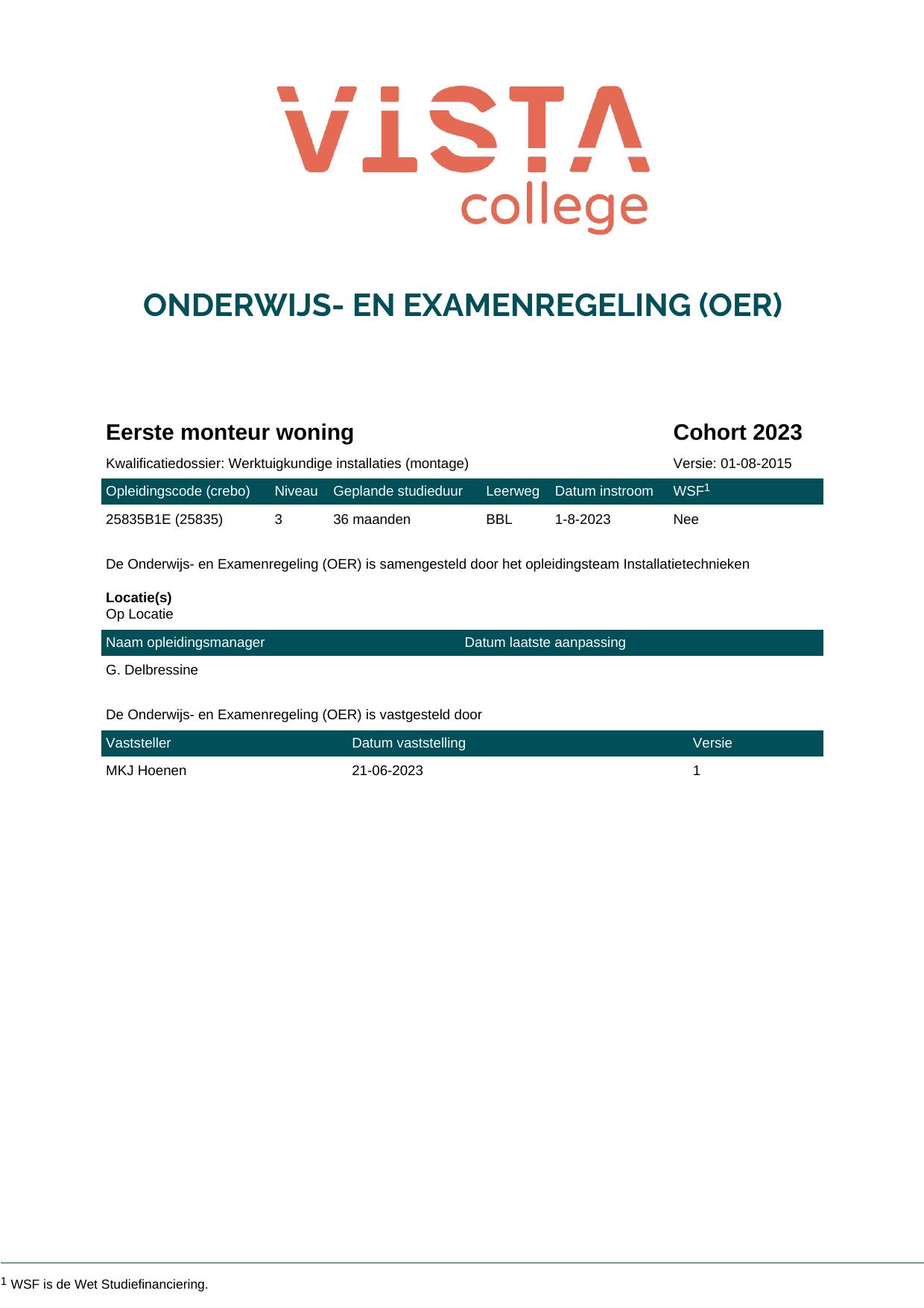 VISTA
college

ONDERWIJS- EN EXAMENREGELING (OER)

Eerste monteur woning

Cohort 2023

Kwalificatiedossier: Werktuigkundige installaties (montage)

Versie: 01-08-2015

| Opleidingscode (crebo) | Niveau | Geplande studieduur | Leerweg | Datum instroom | WSF$^{1}$ |
|---|---|---|---|---|---|
| 25835B1E (25835) | 3 | 36 maanden | BBL | 1-8-2023 | Nee |

De Onderwijs- en Examenregeling (OER) is samengesteld door het opleidingsteam Installatietechnieken

Locatie(s)
Op Locatie

| Naam opleidingsmanager | Datum laatste aanpassing |
|---|---|
| G. Delbressine | |

De Onderwijs- en Examenregeling (OER) is vastgesteld door

| Vaststeller | Datum vaststelling | Versie |
|---|---|---|
| MKJ Hoenen | 21-06-2023 | 1 |

$^{1}$ WSF is de Wet Studiefinanciering.